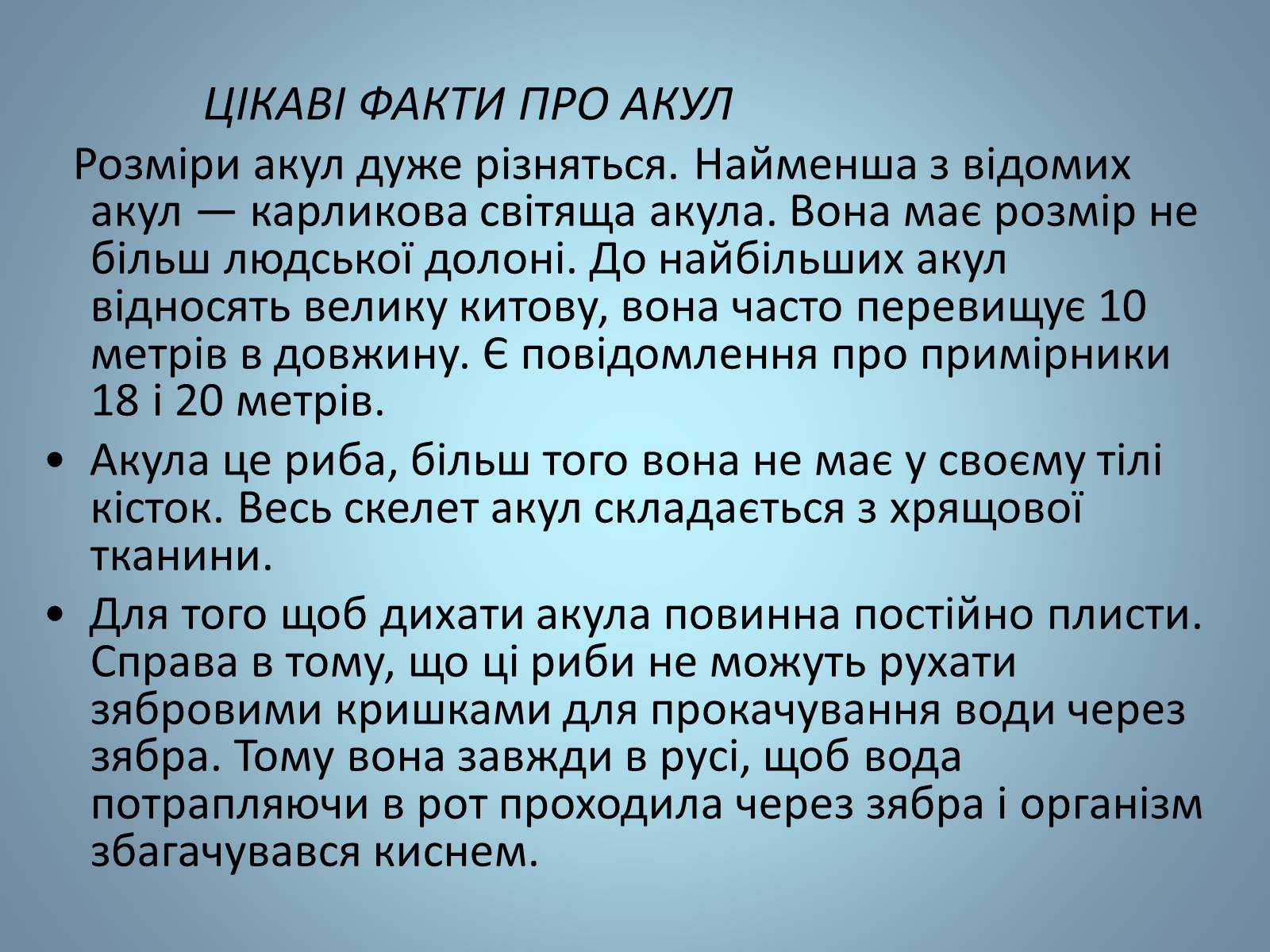 ЦІКАВІ ФАКТИ ПРО АКУЛ

Розміри акул дуже різняться. Найменша з відомих акул — карликова світяща акула. Вона має розмір не більш людської долоні. До найбільших акул відносять велику китову, вона часто перевищує 10 метрів в довжину. Є повідомлення про примірники 18 і 20 метрів.

• Акула це риба, більш того вона не має у своєму тілі кісток. Весь скелет акул складається з хрящової тканини.

• Для того щоб дихати акула повинна постійно плисти. Справа в тому, що ці риби не можуть рухати зябровими кришками для прокачування води через зябра. Тому вона завжди в русі, щоб вода потрапляючи в рот проходила через зябра і організм збагачувався киснем.